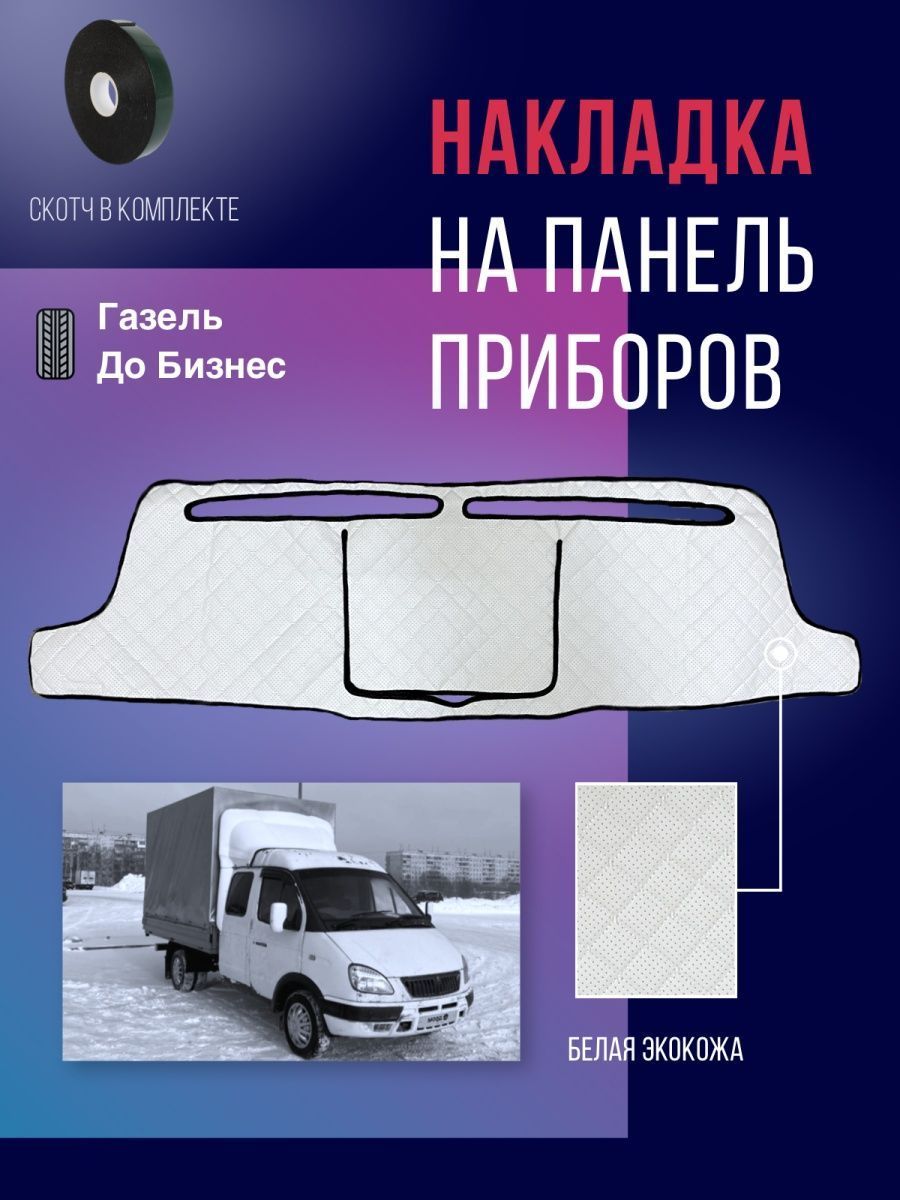 СКОТЧ В КОМПЛЕКТЕ

НАКЛАДКА НА ПАНЕЛЬ ПРИБОРОВ

Газель
До Бизнес

БЕЛАЯ ЭКОКОЖА